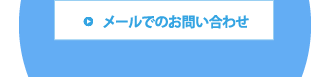 メールでのお問い合わせ